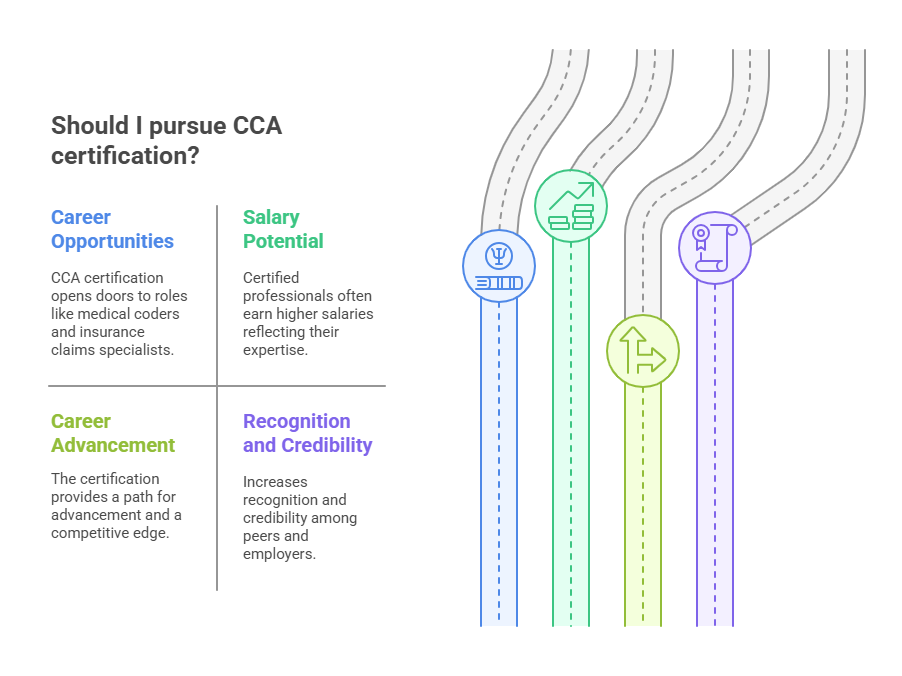 Should I pursue CCA certification?

Career Opportunities

CCA certification opens doors to roles like medical coders and insurance claims specialists.

Salary Potential

Certified professionals often earn higher salaries reflecting their expertise.

Career Advancement

The certification provides a path for advancement and a competitive edge.

Recognition and Credibility

Increases recognition and credibility among peers and employers.